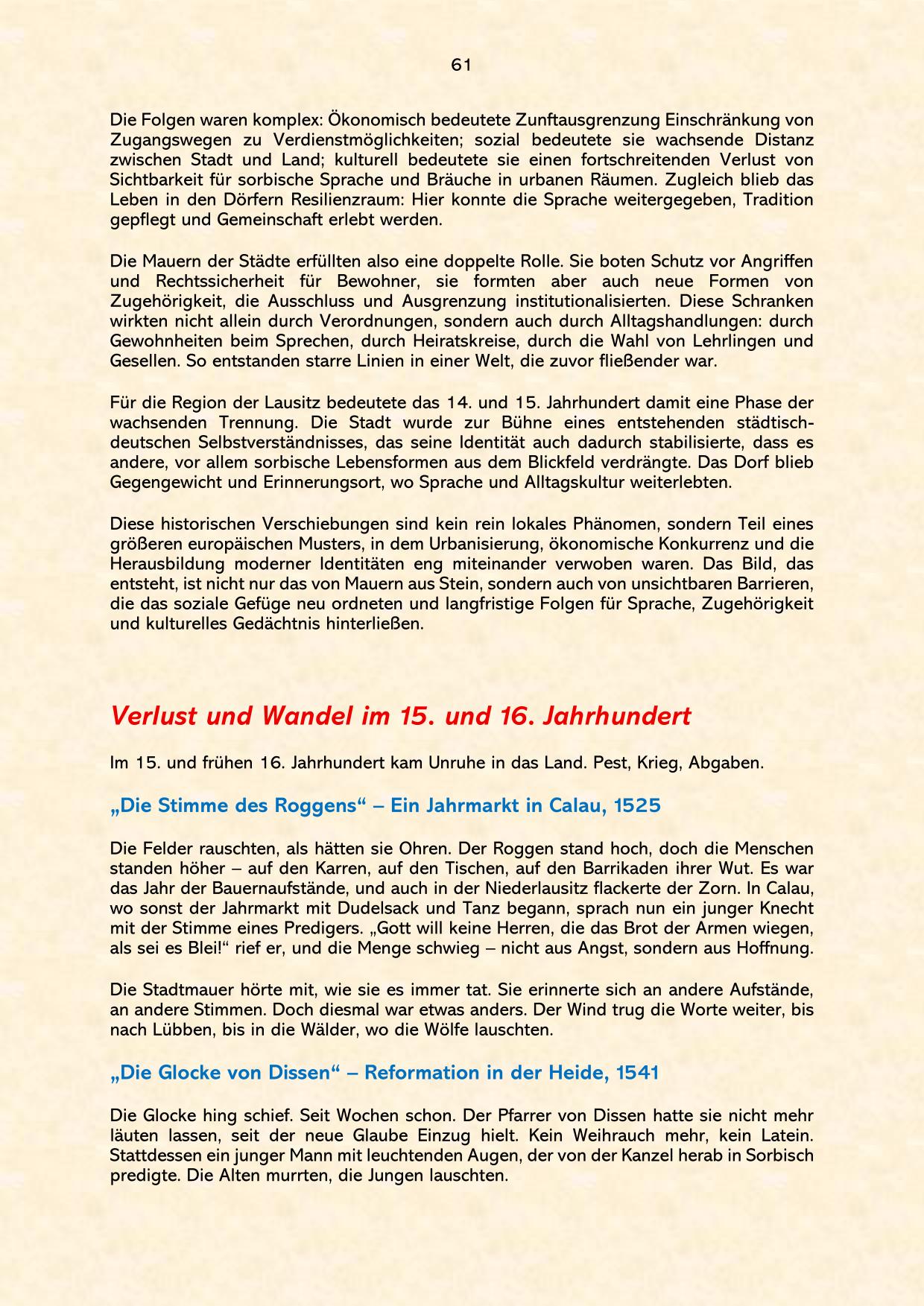 61

Die Folgen waren komplex: Ökonomisch bedeutete Zunftausgrenzung Einschränkung von Zugangswegen zu Verdienstmöglichkeiten; sozial bedeutete sie wachsende Distanz zwischen Stadt und Land; kulturell bedeutete sie einen fortschreitenden Verlust von Sichtbarkeit für sorbische Sprache und Bräuche in urbanen Räumen. Zugleich blieb das Leben in den Dörfern Resilienzraum: Hier konnte die Sprache weitergegeben, Tradition gepflegt und Gemeinschaft erlebt werden.

Die Mauern der Städte erfüllten also eine doppelte Rolle. Sie boten Schutz vor Angriffen und Rechtssicherheit für Bewohner, sie formten aber auch neue Formen von Zugehörigkeit, die Ausschluss und Ausgrenzung institutionalisierten. Diese Schranken wirkten nicht allein durch Verordnungen, sondern auch durch Alltagshandlungen: durch Gewohnheiten beim Sprechen, durch Heiratskreise, durch die Wahl von Lehrlingen und Gesellen. So entstanden starre Linien in einer Welt, die zuvor fließender war.

Für die Region der Lausitz bedeutete das 14. und 15. Jahrhundert damit eine Phase der wachsenden Trennung. Die Stadt wurde zur Bühne eines entstehenden städtisch-deutschen Selbstverständnisses, das seine Identität auch dadurch stabilisierte, dass es andere, vor allem sorbische Lebensformen aus dem Blickfeld verdrängte. Das Dorf blieb Gegengewicht und Erinnerungsort, wo Sprache und Alltagskultur weiterlebten.

Diese historischen Verschiebungen sind kein rein lokales Phänomen, sondern Teil eines größeren europäischen Musters, in dem Urbanisierung, ökonomische Konkurrenz und die Herausbildung moderner Identitäten eng miteinander verwoben waren. Das Bild, das entsteht, ist nicht nur das von Mauern aus Stein, sondern auch von unsichtbaren Barrieren, die das soziale Gefüge neu ordneten und langfristige Folgen für Sprache, Zugehörigkeit und kulturelles Gedächtnis hinterließen.

Verlust und Wandel im 15. und 16. Jahrhundert

Im 15. und frühen 16. Jahrhundert kam Unruhe in das Land. Pest, Krieg, Abgaben.

„Die Stimme des Roggens“ – Ein Jahrmarkt in Calau, 1525

Die Felder rauschten, als hätten sie Ohren. Der Roggen stand hoch, doch die Menschen standen höher – auf den Karren, auf den Tischen, auf den Barrikaden ihrer Wut. Es war das Jahr der Bauernaufstände, und auch in der Niederlausitz flackerte der Zorn. In Calau, wo sonst der Jahrmarkt mit Dudelsack und Tanz begann, sprach nun ein junger Knecht mit der Stimme eines Predigers. „Gott will keine Herren, die das Brot der Armen wiegen, als sei es Blei!“ rief er, und die Menge schwieg – nicht aus Angst, sondern aus Hoffnung.

Die Stadtmauer hörte mit, wie sie es immer tat. Sie erinnerte sich an andere Aufstände, an andere Stimmen. Doch diesmal war etwas anders. Der Wind trug die Worte weiter, bis nach Lübben, bis in die Wälder, wo die Wölfe lauschten.

„Die Glocke von Dissen“ – Reformation in der Heide, 1541

Die Glocke hing schief. Seit Wochen schon. Der Pfarrer von Dissen hatte sie nicht mehr läuten lassen, seit der neue Glaube Einzug hielt. Kein Weihrauch mehr, kein Latein. Stattdessen ein junger Mann mit leuchtenden Augen, der von der Kanzel herab in Sorbisch predigte. Die Alten murrten, die Jungen lauschten.